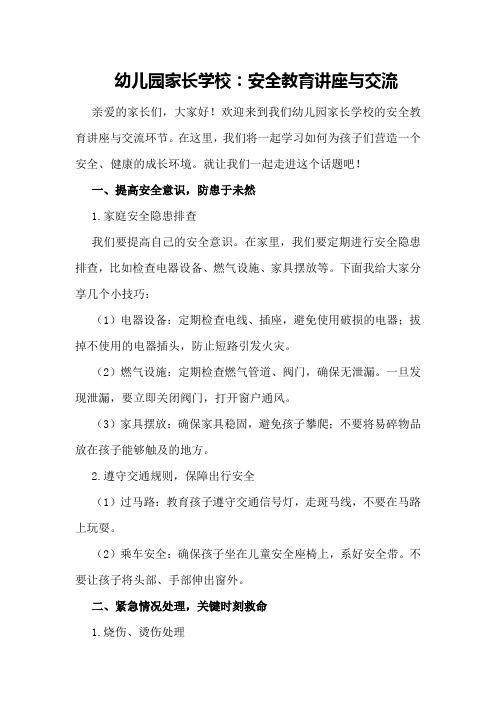 幼儿园家长学校：安全教育讲座与交流

亲爱的家长们，大家好！欢迎来到我们幼儿园家长学校的安全教育讲座与交流环节。在这里，我们将一起学习如何为孩子们营造一个安全、健康的成长环境。就让我们一起走进这个话题吧！

一、提高安全意识，防患于未然

1.家庭安全隐患排查

我们要提高自己的安全意识。在家里，我们要定期进行安全隐患排查，比如检查电器设备、燃气设施、家具摆放等。下面我给大家分享几个小技巧：

（1）电器设备：定期检查电线、插座，避免使用破损的电器；拔掉不使用的电器插头，防止短路引发火灾。

（2）燃气设施：定期检查燃气管道、阀门，确保无泄漏。一旦发现泄漏，要立即关闭阀门，打开窗户通风。

（3）家具摆放：确保家具稳固，避免孩子攀爬；不要将易碎物品放在孩子能够触及的地方。

2.遵守交通规则，保障出行安全

（1）过马路：教育孩子遵守交通信号灯，走斑马线，不要在马路上玩耍。

（2）乘车安全：确保孩子坐在儿童安全座椅上，系好安全带。不要让孩子将头部、手部伸出窗外。

二、紧急情况处理，关键时刻救命

1.烧伤、烫伤处理